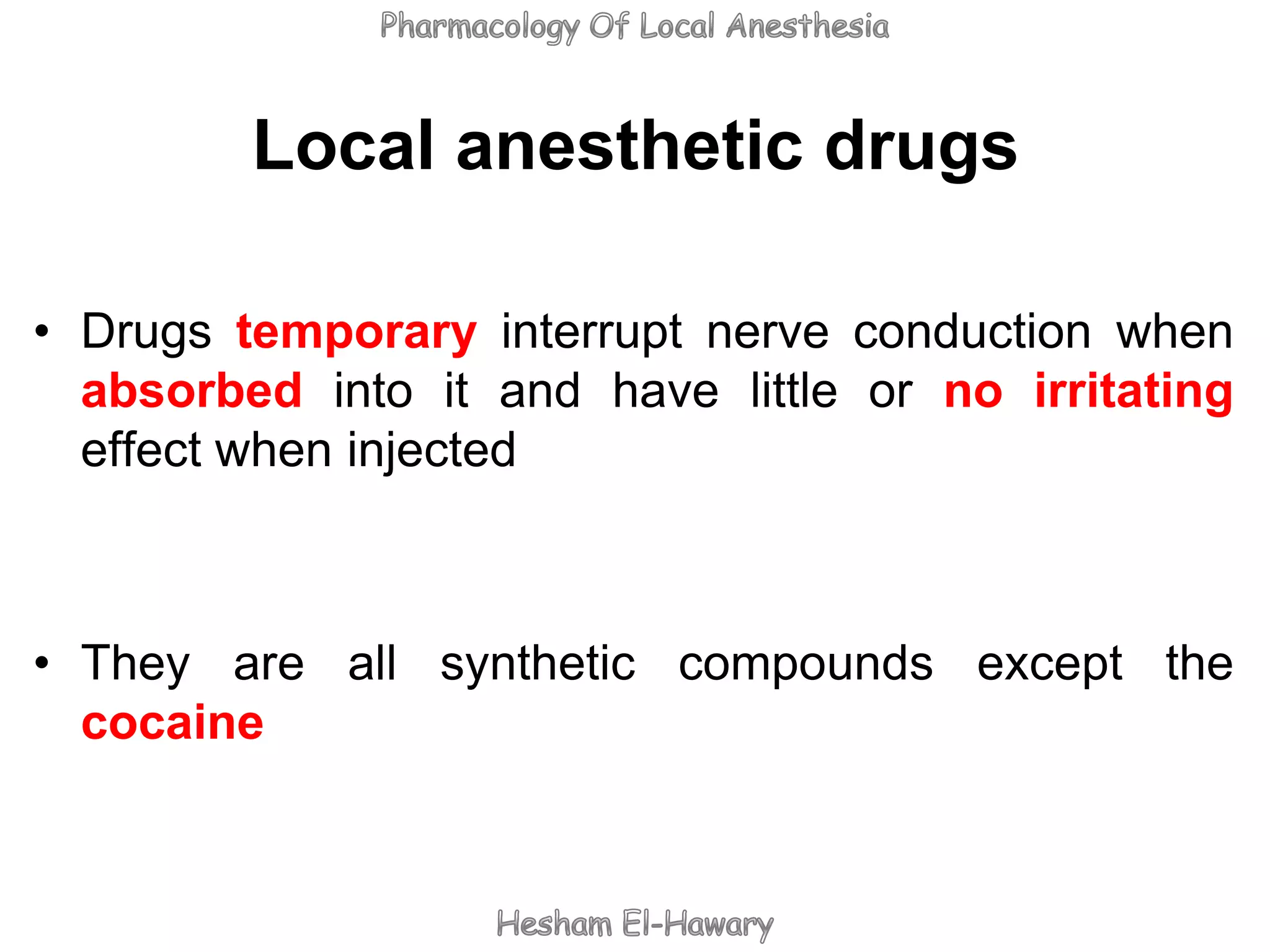 Pharmacology Of Local Anesthesia

Local anesthetic drugs

• Drugs temporary interrupt nerve conduction when absorbed into it and have little or no irritating effect when injected

• They are all synthetic compounds except the cocaine

Hesham El-Hawary